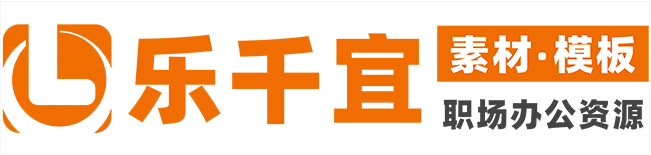 乐千宜
素材·模板
职场办公资源